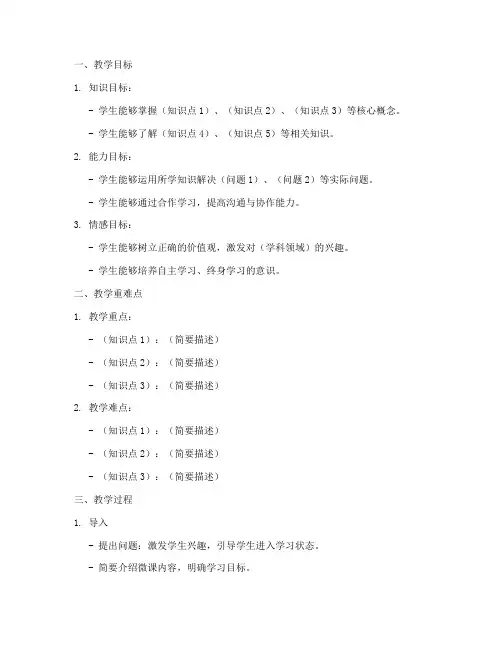 一、教学目标

1. 知识目标：

- 学生能够掌握（知识点 1）、（知识点 2）、（知识点 3）等核心概念。

- 学生能够了解（知识点 4）、（知识点 5）等相关知识。

2. 能力目标：

- 学生能够运用所学知识解决（问题 1）、（问题 2）等实际问题。

- 学生能够通过合作学习，提高沟通与协作能力。

3. 情感目标：

- 学生能够树立正确的价值观，激发对（学科领域）的兴趣。

- 学生能够培养自主学习、终身学习的意识。

二、教学重难点

1. 教学重点：

- （知识点 1）：（简要描述）

- （知识点 2）：（简要描述）

- （知识点 3）：（简要描述）

2. 教学难点：

- （知识点 1）：（简要描述）

- （知识点 2）：（简要描述）

- （知识点 3）：（简要描述）

三、教学过程

1. 导入

- 提出问题：激发学生兴趣，引导学生进入学习状态。

- 简要介绍微课内容，明确学习目标。